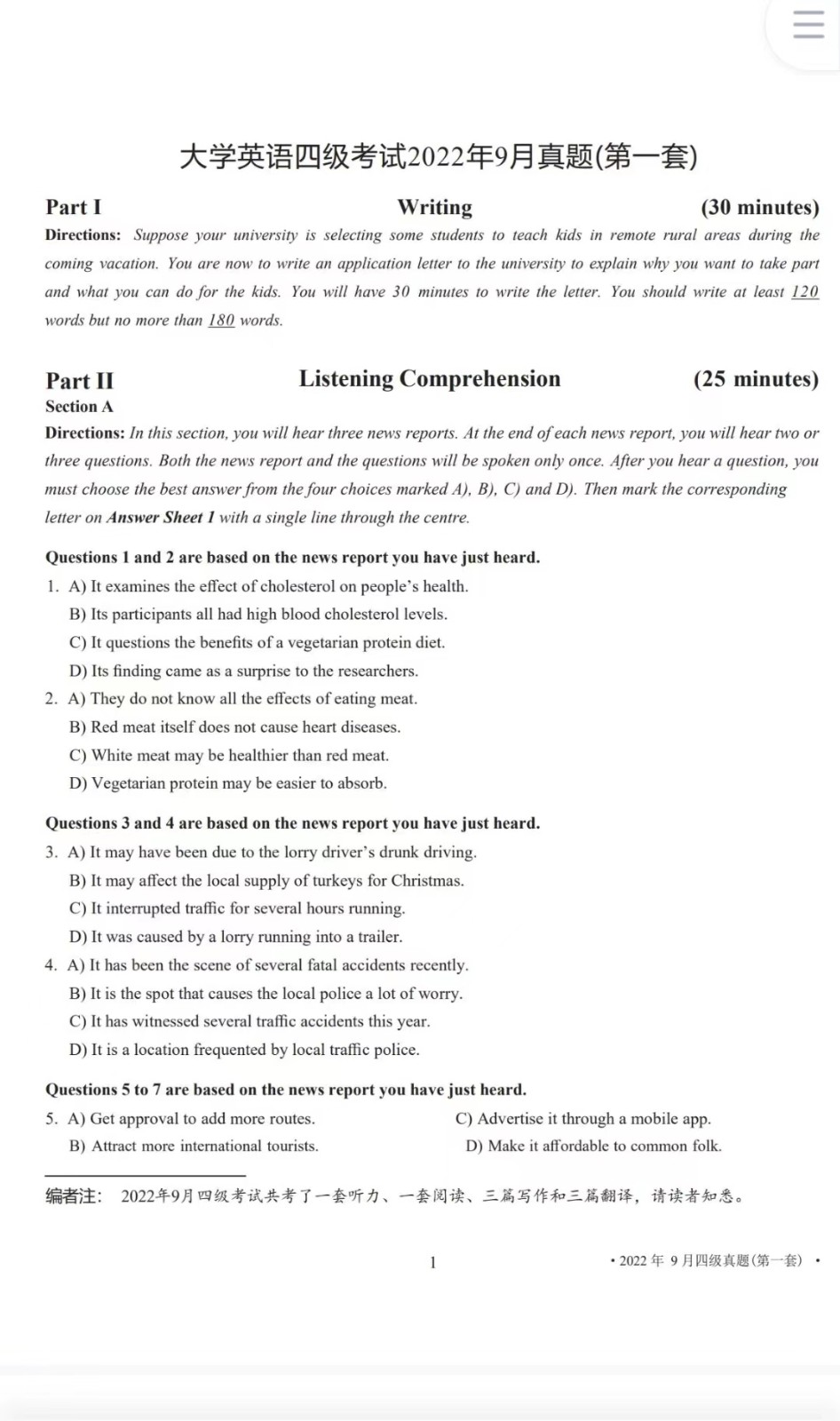 大学英语四级考试2022年9月真题(第一套)

Part I Writing (30 minutes)

Directions: Suppose your university is selecting some students to teach kids in remote rural areas during the coming vacation. You are now to write an application letter to the university to explain why you want to take part and what you can do for the kids. You will have 30 minutes to write the letter. You should write at least 120 words but no more than 180 words.

Part II Listening Comprehension (25 minutes)

Section A

Directions: In this section, you will hear three news reports. At the end of each news report, you will hear two or three questions. Both the news report and the questions will be spoken only once. After you hear a question, you must choose the best answer from the four choices marked A), B), C) and D). Then mark the corresponding letter on Answer Sheet 1 with a single line through the centre.

Questions 1 and 2 are based on the news report you have just heard.

1. A) It examines the effect of cholesterol on people's health.
B) Its participants all had high blood cholesterol levels.
C) It questions the benefits of a vegetarian protein diet.
D) Its finding came as a surprise to the researchers.

2. A) They do not know all the effects of eating meat.
B) Red meat itself does not cause heart diseases.
C) White meat may be healthier than red meat.
D) Vegetarian protein may be easier to absorb.

Questions 3 and 4 are based on the news report you have just heard.

3. A) It may have been due to the lorry driver's drunk driving.
B) It may affect the local supply of turkeys for Christmas.
C) It interrupted traffic for several hours running.
D) It was caused by a lorry running into a trailer.

4. A) It has been the scene of several fatal accidents recently.
B) It is the spot that causes the local police a lot of worry.
C) It has witnessed several traffic accidents this year.
D) It is a location frequented by local traffic police.

Questions 5 to 7 are based on the news report you have just heard.

5. A) Get approval to add more routes.
B) Attract more international tourists.
C) Advertise it through a mobile app.
D) Make it affordable to common folk.

编者注： 2022年9月四级考试共考了一套听力、一套阅读、三篇写作和三篇翻译，请读者知悉。

1

• 2022 年 9 月四级真题(第一套) •